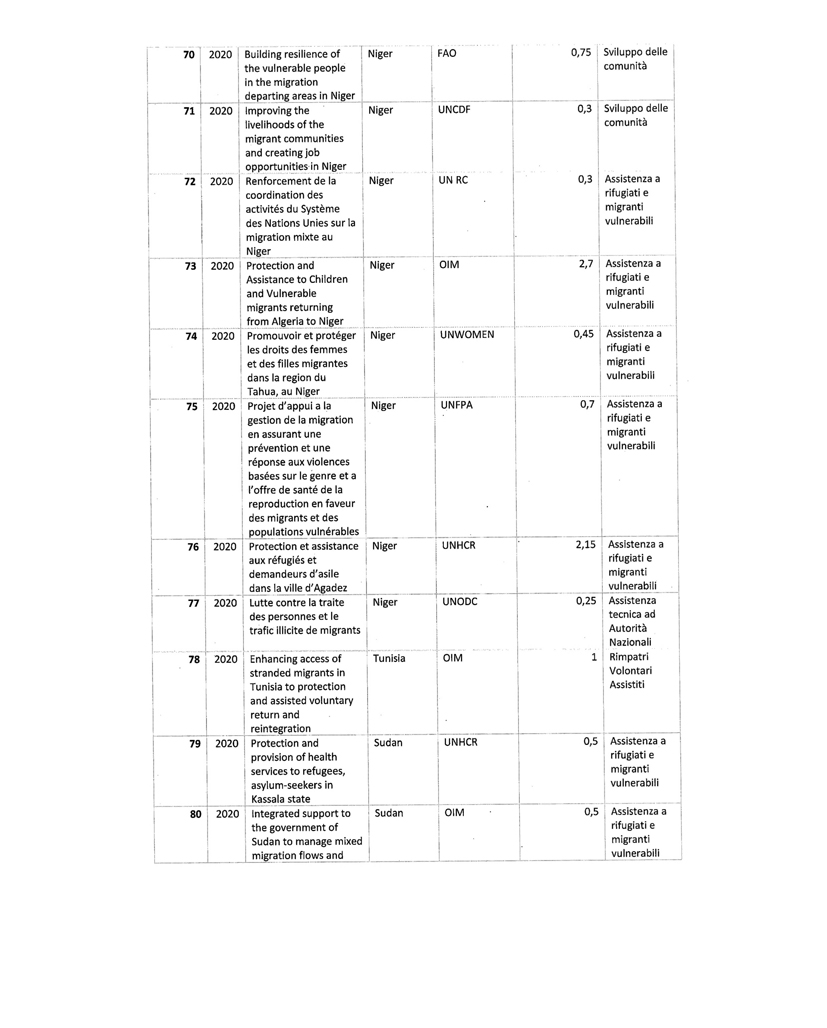 | 70 | 2020 | Building resilience of the vulnerable people in the migration departing areas in Niger | Niger | FAO | 0,75 | Sviluppo delle comunità |
|---|---|---|---|---|---|---|
| 71 | 2020 | Improving the livelihoods of the migrant communities and creating job opportunities in Niger | Niger | UNCDF | 0,3 | Sviluppo delle comunità |
| 72 | 2020 | Renforcement de la coordination des activités du Système des Nations Unies sur la migration mixte au Niger | Niger | UN RC | 0,3 | Assistenza a rifugiati e migranti vulnerabili |
| 73 | 2020 | Protection and Assistance to Children and Vulnerable migrants returning from Algeria to Niger | Niger | OIM | 2,7 | Assistenza a rifugiati e migranti vulnerabili |
| 74 | 2020 | Promouvoir et protéger les droits des femmes et des filles migrantes dans la region du Tahua, au Niger | Niger | UNWOMEN | 0,45 | Assistenza a rifugiati e migranti vulnerabili |
| 75 | 2020 | Projet d'appui a la gestion de la migration en assurant une prévention et une réponse aux violences basées sur le genre et a l'offre de santé de la reproduction en faveur des migrants et des populations vulnérables | Niger | UNFPA | 0,7 | Assistenza a rifugiati e migranti vulnerabili |
| 76 | 2020 | Protection et assistance aux réfugiés et demandeurs d'asile dans la ville d'Agadez | Niger | UNHCR | 2,15 | Assistenza a rifugiati e migranti vulnerabili |
| 77 | 2020 | Lutte contre la traite des personnes et le trafic illicite de migrants | Niger | UNODC | 0,25 | Assistenza tecnica ad Autorità Nazionali |
| 78 | 2020 | Enhancing access of stranded migrants in Tunisia to protection and assisted voluntary return and reintegration | Tunisia | OIM | 1 | Rimpatri Volontari Assistiti |
| 79 | 2020 | Protection and provision of health services to refugees, asylum-seekers in Kassala state | Sudan | UNHCR | 0,5 | Assistenza a rifugiati e migranti vulnerabili |
| 80 | 2020 | Integrated support to the government of Sudan to manage mixed migration flows and | Sudan | OIM | 0,5 | Assistenza a rifugiati e migranti vulnerabili |